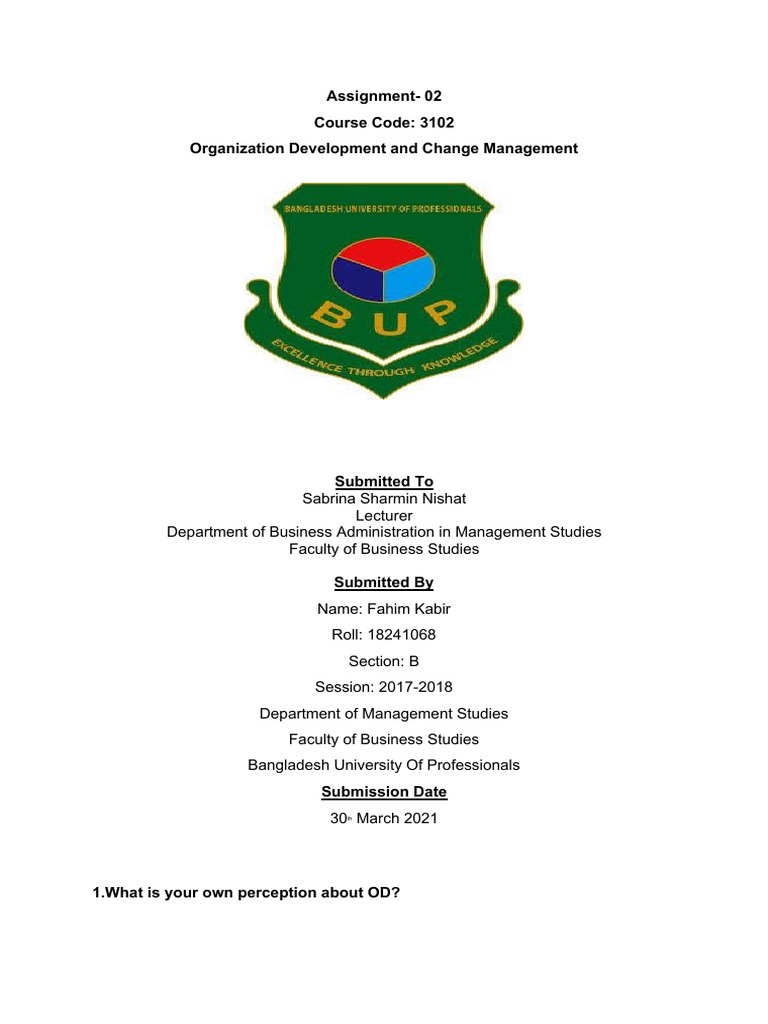 Assignment- 02
Course Code: 3102
Organization Development and Change Management

BANGLADESH UNIVERSITY OF PROFESSIONALS
BUP
EXCELLENCE THROUGH KNOWLEDGE

Submitted To
Sabrina Sharmin Nishat
Lecturer
Department of Business Administration in Management Studies
Faculty of Business Studies

Submitted By
Name: Fahim Kabir
Roll: 18241068
Section: B
Session: 2017-2018
Department of Management Studies
Faculty of Business Studies
Bangladesh University Of Professionals

Submission Date
30th March 2021

1.What is your own perception about OD?